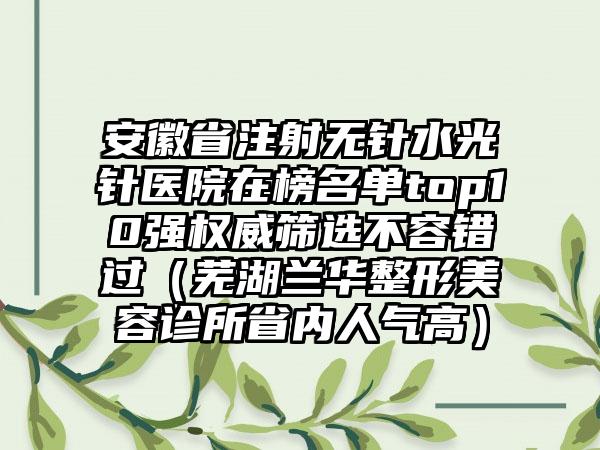 安徽省注射无针水光针医院在榜名单top10强权威筛选不容错过（芜湖兰华整形美容诊所省内人气高）